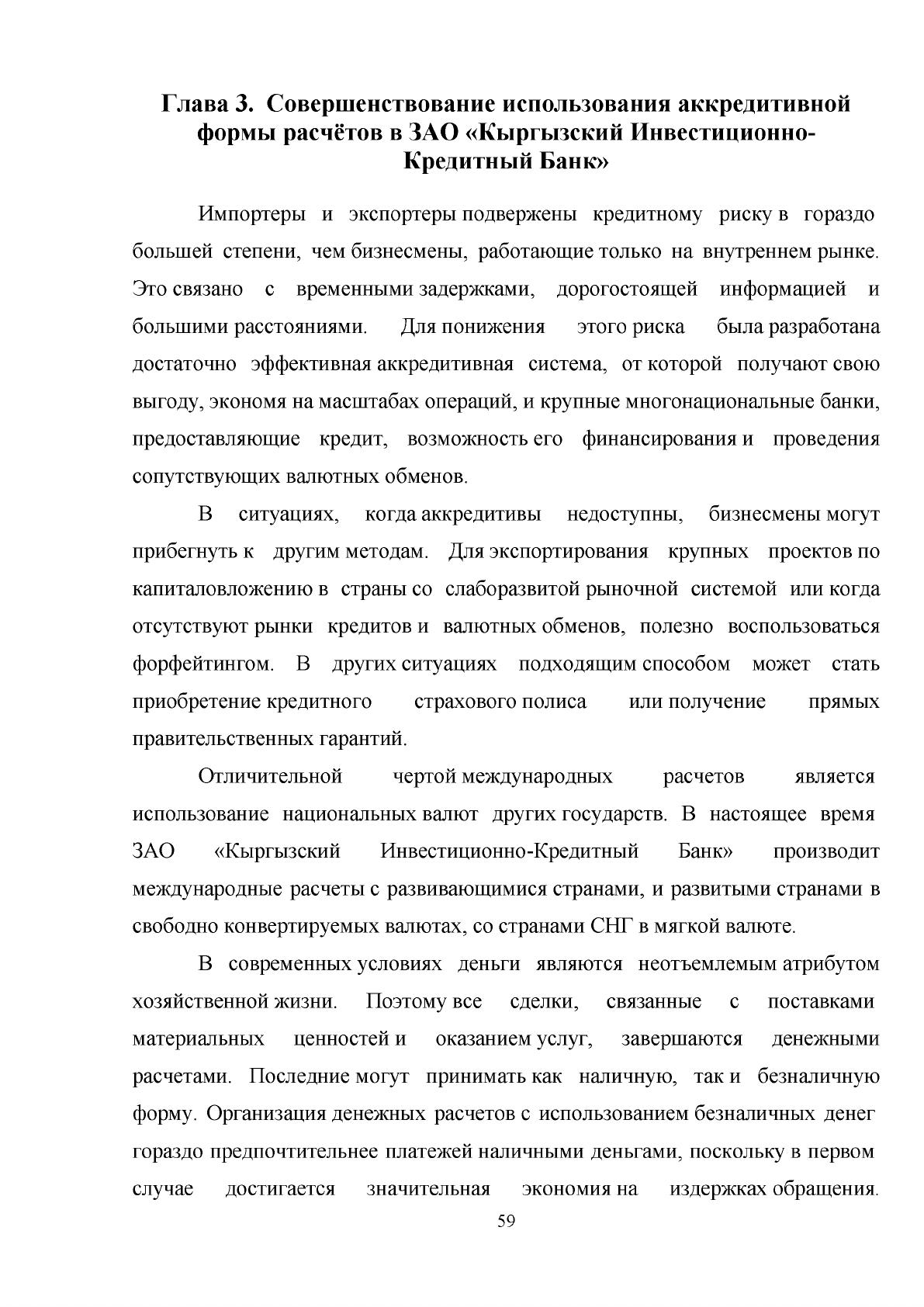 Глава 3. Совершенствование использования аккредитивной формы расчётов в ЗАО «Кыргызский Инвестиционно-Кредитный Банк»

Импортеры и экспортеры подвержены кредитному риску в гораздо большей степени, чем бизнесмены, работающие только на внутреннем рынке. Это связано с временными задержками, дорогостоящей информацией и большими расстояниями. Для понижения этого риска была разработана достаточно эффективная аккредитивная система, от которой получают свою выгоду, экономя на масштабах операций, и крупные многонациональные банки, предоставляющие кредит, возможность его финансирования и проведения сопутствующих валютных обменов.

В ситуациях, когда аккредитивы недоступны, бизнесмены могут прибегнуть к другим методам. Для экспортирования крупных проектов по капиталовложению в страны со слаборазвитой рыночной системой или когда отсутствуют рынки кредитов и валютных обменов, полезно воспользоваться форфейтингом. В других ситуациях подходящим способом может стать приобретение кредитного страхового полиса или получение прямых правительственных гарантий.

Отличительной чертой международных расчетов является использование национальных валют других государств. В настоящее время ЗАО «Кыргызский Инвестиционно-Кредитный Банк» производит международные расчеты с развивающимися странами, и развитыми странами в свободно конвертируемых валютах, со странами СНГ в мягкой валюте.

В современных условиях деньги являются неотъемлемым атрибутом хозяйственной жизни. Поэтому все сделки, связанные с поставками материальных ценностей и оказанием услуг, завершаются денежными расчетами. Последние могут принимать как наличную, так и безналичную форму. Организация денежных расчетов с использованием безналичных денег гораздо предпочтительнее платежей наличными деньгами, поскольку в первом случае достигается значительная экономия на издержках обращения.

59